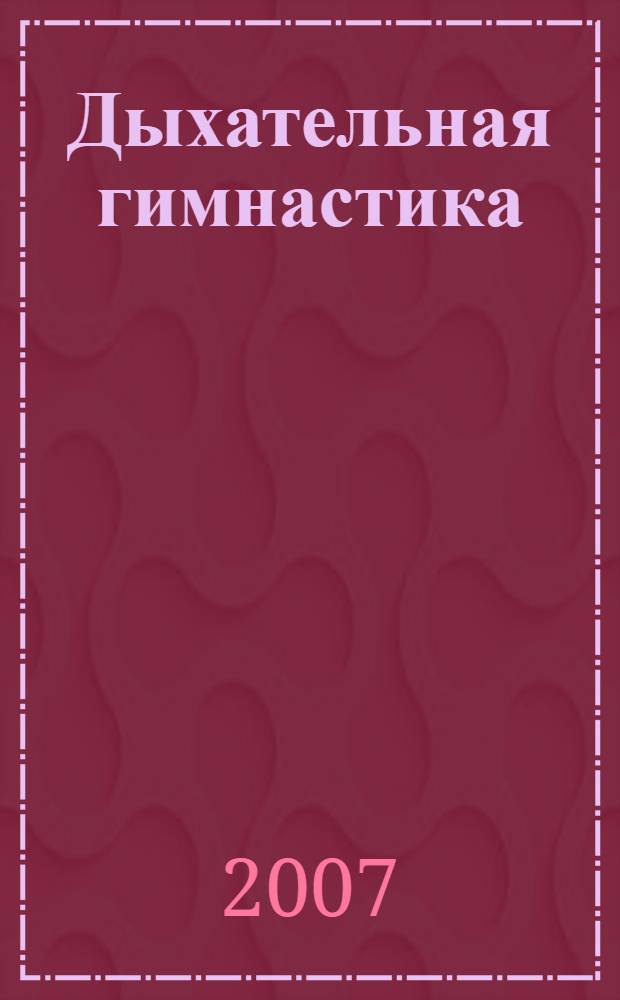 Дыхательная гимнастика

2007